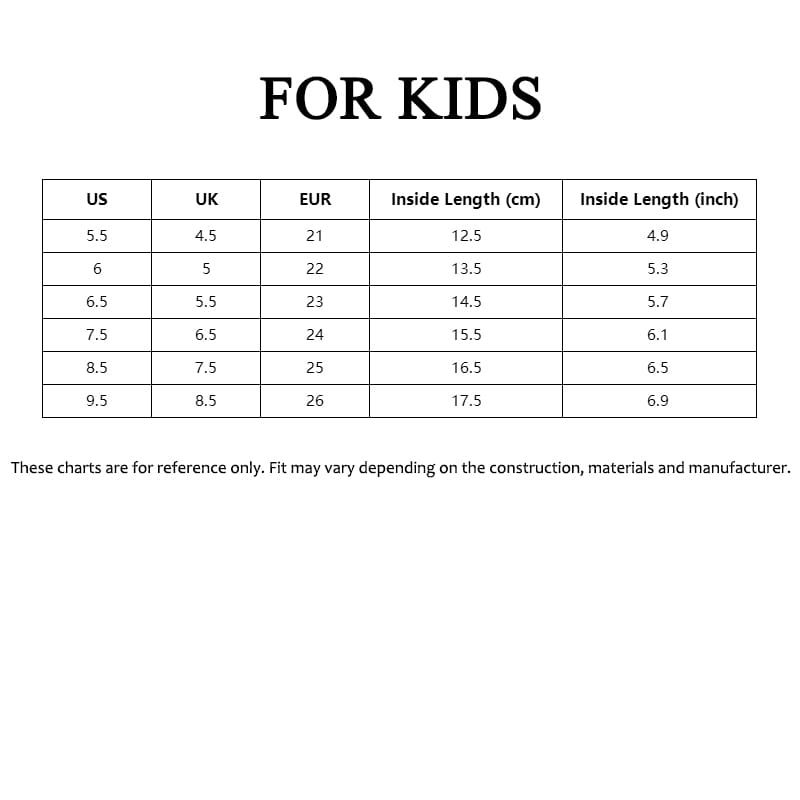 FOR KIDS

| US | UK | EUR | Inside Length (cm) | Inside Length (inch) |
|---|---|---|---|---|
| 5.5 | 4.5 | 21 | 12.5 | 4.9 |
| 6 | 5 | 22 | 13.5 | 5.3 |
| 6.5 | 5.5 | 23 | 14.5 | 5.7 |
| 7.5 | 6.5 | 24 | 15.5 | 6.1 |
| 8.5 | 7.5 | 25 | 16.5 | 6.5 |
| 9.5 | 8.5 | 26 | 17.5 | 6.9 |

These charts are for reference only. Fit may vary depending on the construction, materials and manufacturer.